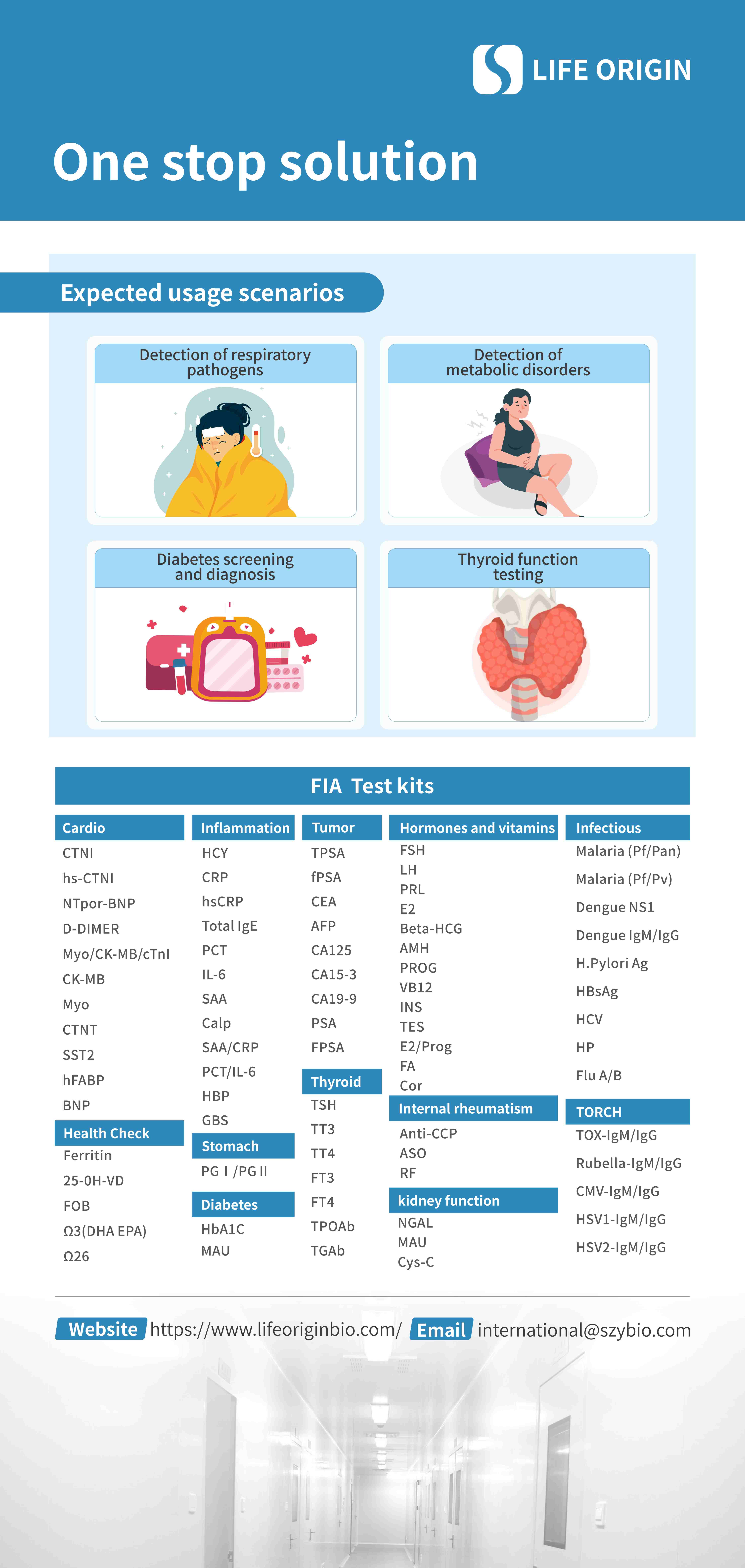 LIFE ORIGIN

One stop solution

Expected usage scenarios

Detection of respiratory pathogens

Detection of metabolic disorders

Diabetes screening and diagnosis

Thyroid function testing

FIA Test kits

Cardio
CTNI
hs-CTNI
NTpor-BNP
D-DIMER
Myo/CK-MB/cTnI
CK-MB
Myo
CTNT
SST2
hFABP
BNP

Health Check
Ferritin
25-0H-VD
FOB
Ω3(DHA EPA)
Ω26

Inflammation
HCY
CRP
hsCRP
Total IgE
PCT
IL-6
SAA
Calp
SAA/CRP
PCT/IL-6
HBP
GBS

Stomach
PG I /PG II

Diabetes
HbA1C
MAU

Tumor
TPSA
fPSA
CEA
AFP
CA125
CA15-3
CA19-9
PSA
FPSA

Thyroid
TSH
TT3
TT4
FT3
FT4
TPOAb
TGAb

Hormones and vitamins
FSH
LH
PRL
E2
Beta-HCG
AMH
PROG
VB12
INS
TES
E2/Prog
FA
Cor

Internal rheumatism
Anti-CCP
ASO
RF

kidney function
NGAL
MAU
Cys-C

Infectious
Malaria (Pf/Pan)
Malaria (Pf/Pv)
Dengue NS1
Dengue IgM/IgG
H.Pylori Ag
HBsAg
HCV
HP
Flu A/B

TORCH
TOX-IgM/IgG
Rubella-IgM/IgG
CMV-IgM/IgG
HSV1-IgM/IgG
HSV2-IgM/IgG

Website https://www.lifeoriginbio.com/ Email international@szybio.com